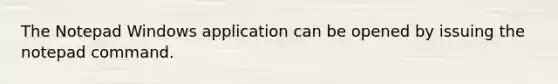 The Notepad Windows application can be opened by issuing the notepad command.